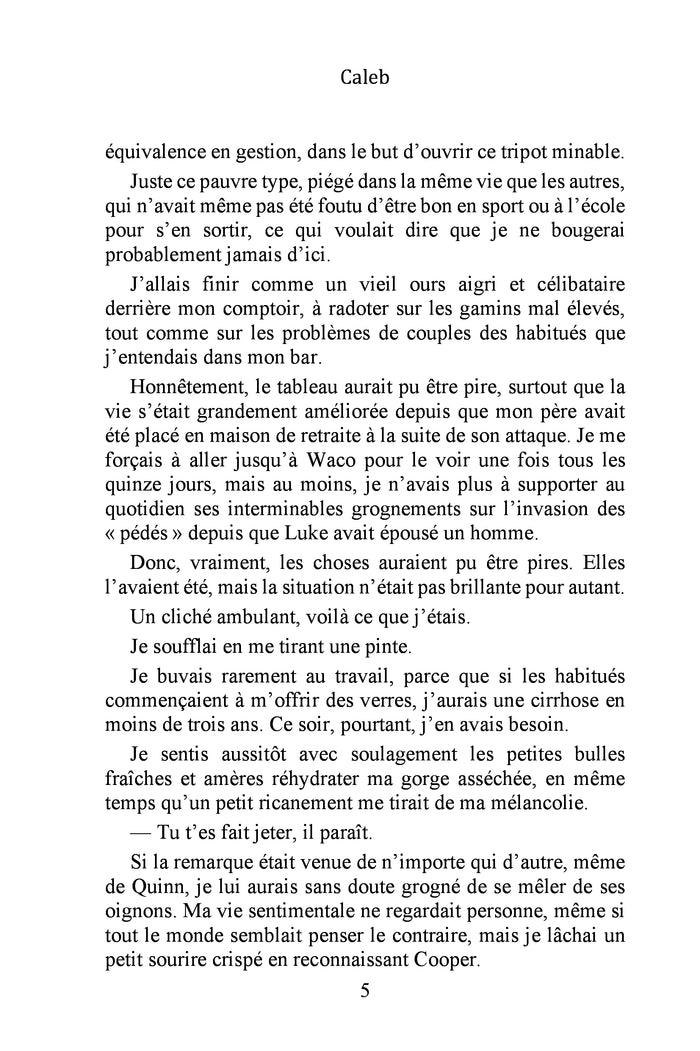 Caleb

équivalence en gestion, dans le but d'ouvrir ce tripot minable.

Juste ce pauvre type, piégé dans la même vie que les autres, qui n'avait même pas été foutu d'être bon en sport ou à l'école pour s'en sortir, ce qui voulait dire que je ne bougerai probablement jamais d'ici.

J'allais finir comme un vieil ours aigri et célibataire derrière mon comptoir, à radoter sur les gamins mal élevés, tout comme sur les problèmes de couples des habitués que j'entendais dans mon bar.

Honnêtement, le tableau aurait pu être pire, surtout que la vie s'était grandement améliorée depuis que mon père avait été placé en maison de retraite à la suite de son attaque. Je me forçais à aller jusqu'à Waco pour le voir une fois tous les quinze jours, mais au moins, je n'avais plus à supporter au quotidien ses interminables grognements sur l'invasion des « pédés » depuis que Luke avait épousé un homme.

Donc, vraiment, les choses auraient pu être pires. Elles l'avaient été, mais la situation n'était pas brillante pour autant.

Un cliché ambulant, voilà ce que j'étais.

Je soufflai en me tirant une pinte.

Je buvais rarement au travail, parce que si les habitués commençaient à m'offrir des verres, j'aurais une cirrhose en moins de trois ans. Ce soir, pourtant, j'en avais besoin.

Je sentis aussitôt avec soulagement les petites bulles fraîches et amères réhydrater ma gorge asséchée, en même temps qu'un petit ricanement me tirait de ma mélancolie.

— Tu t'es fait jeter, il paraît.

Si la remarque était venue de n'importe qui d'autre, même de Quinn, je lui aurais sans doute grogné de se mêler de ses oignons. Ma vie sentimentale ne regardait personne, même si tout le monde semblait penser le contraire, mais je lâchai un petit sourire crispé en reconnaissant Cooper.

5